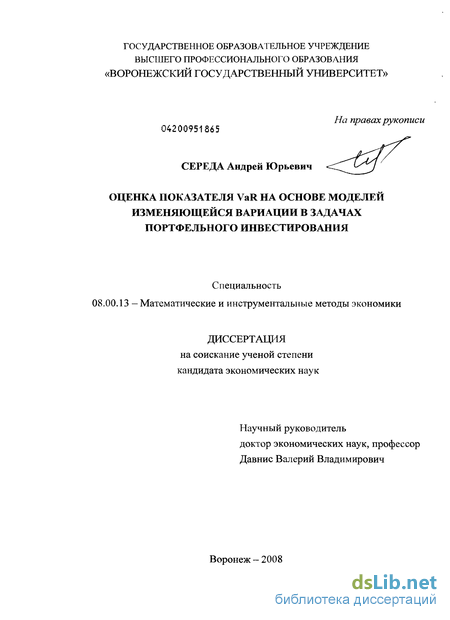 ГОСУДАРСТВЕННОЕ ОБРАЗОВАТЕЛЬНОЕ УЧРЕЖДЕНИЕ
ВЫСШЕГО ПРОФЕССИОНАЛЬНОГО ОБРАЗОВАНИЯ
«ВОРОНЕЖСКИЙ ГОСУДАРСТВЕННЫЙ УНИВЕРСИТЕТ»

На правах рукописи

04200951865

СЕРЕДА Андрей Юрьевич

ОЦЕНКА ПОКАЗАТЕЛЯ VaR НА ОСНОВЕ МОДЕЛЕЙ ИЗМЕНЯЮЩЕЙСЯ ВАРИАЦИИ В ЗАДАЧАХ ПОРТФЕЛЬНОГО ИНВЕСТИРОВАНИЯ

Специальность
08.00.13 – Математические и инструментальные методы экономики

ДИССЕРТАЦИЯ
на соискание ученой степени
кандидата экономических наук

Научный руководитель
доктор экономических наук, профессор
Давнис Валерий Владимирович

Воронеж – 2008

dsLib.net
библиотека диссертаций